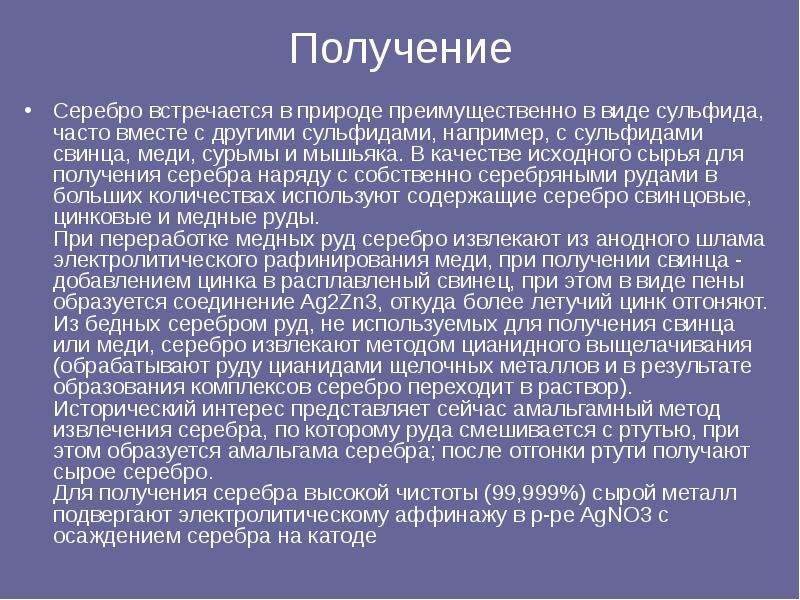 Получение

• Серебро встречается в природе преимущественно в виде сульфида, часто вместе с другими сульфидами, например, с сульфидами свинца, меди, сурьмы и мышьяка. В качестве исходного сырья для получения серебра наряду с собственно серебряными рудами в больших количествах используют содержащие серебро свинцовые, цинковые и медные руды.
При переработке медных руд серебро извлекают из анодного шлама электролитического рафинирования меди, при получении свинца - добавлением цинка в расплавленый свинец, при этом в виде пены образуется соединение Ag2Zn3, откуда более летучий цинк отгоняют. Из бедных серебром руд, не используемых для получения свинца или меди, серебро извлекают методом цианидного выщелачивания (обрабатывают руду цианидами щелочных металлов и в результате образования комплексов серебро переходит в раствор).
Исторический интерес представляет сейчас амальгамный метод извлечения серебра, по которому руда смешивается с ртутью, при этом образуется амальгама серебра; после отгонки ртути получают сырое серебро.
Для получения серебра высокой чистоты (99,999%) сырой металл подвергают электролитическому аффинажу в р-ре AgNO3 с осаждением серебра на катоде